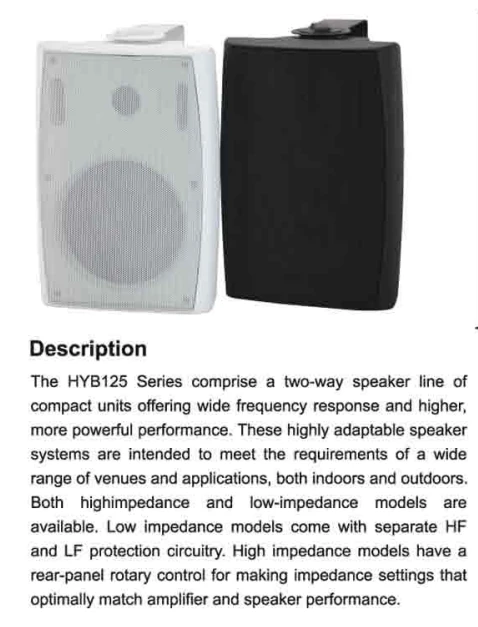 Description

The HYB125 Series comprise a two-way speaker line of compact units offering wide frequency response and higher, more powerful performance. These highly adaptable speaker systems are intended to meet the requirements of a wide range of venues and applications, both indoors and outdoors. Both highimpedance and low-impedance models are available. Low impedance models come with separate HF and LF protection circuitry. High impedance models have a rear-panel rotary control for making impedance settings that optimally match amplifier and speaker performance.